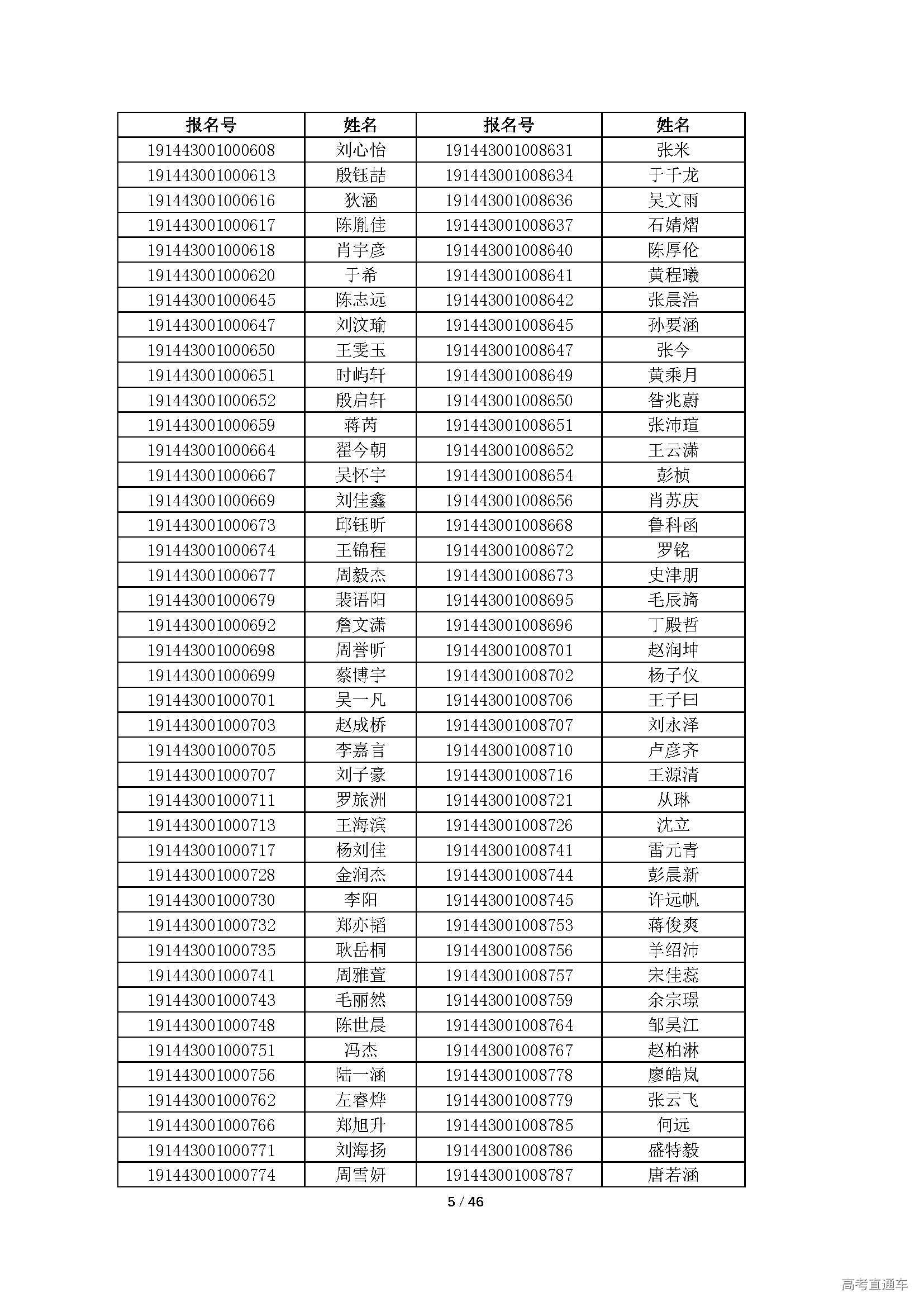 | 报名号 | 姓名 | 报名号 | 姓名 |
|---|---|---|---|
| 191443001000608 | 刘心怡 | 191443001008631 | 张米 |
| 191443001000613 | 殷钰喆 | 191443001008634 | 于千龙 |
| 191443001000616 | 狄涵 | 191443001008636 | 吴文雨 |
| 191443001000617 | 陈胤佳 | 191443001008637 | 石婧熠 |
| 191443001000618 | 肖宇彦 | 191443001008640 | 陈厚伦 |
| 191443001000620 | 于希 | 191443001008641 | 黄程曦 |
| 191443001000645 | 陈志远 | 191443001008642 | 张晨浩 |
| 191443001000647 | 刘汶瑜 | 191443001008645 | 孙要涵 |
| 191443001000650 | 王雯玉 | 191443001008647 | 张今 |
| 191443001000651 | 时屿轩 | 191443001008649 | 黄乘月 |
| 191443001000652 | 殷启轩 | 191443001008650 | 昝兆蔚 |
| 191443001000659 | 蒋芮 | 191443001008651 | 张沛瑄 |
| 191443001000664 | 翟今朝 | 191443001008652 | 王云潇 |
| 191443001000667 | 吴怀宇 | 191443001008654 | 彭桢 |
| 191443001000669 | 刘佳鑫 | 191443001008656 | 肖苏庆 |
| 191443001000673 | 邱钰昕 | 191443001008668 | 鲁科函 |
| 191443001000674 | 王锦程 | 191443001008672 | 罗铭 |
| 191443001000677 | 周毅杰 | 191443001008673 | 史津朋 |
| 191443001000679 | 裴语阳 | 191443001008695 | 毛辰旖 |
| 191443001000692 | 詹文潇 | 191443001008696 | 丁殿哲 |
| 191443001000698 | 周誉昕 | 191443001008701 | 赵润坤 |
| 191443001000699 | 蔡博宇 | 191443001008702 | 杨子仪 |
| 191443001000701 | 吴一凡 | 191443001008706 | 王子曰 |
| 191443001000703 | 赵成桥 | 191443001008707 | 刘永泽 |
| 191443001000705 | 李嘉言 | 191443001008710 | 卢彦齐 |
| 191443001000707 | 刘子豪 | 191443001008716 | 王源清 |
| 191443001000711 | 罗旅洲 | 191443001008721 | 从琳 |
| 191443001000713 | 王海滨 | 191443001008726 | 沈立 |
| 191443001000717 | 杨刘佳 | 191443001008741 | 雷元青 |
| 191443001000728 | 金润杰 | 191443001008744 | 彭晨新 |
| 191443001000730 | 李阳 | 191443001008745 | 许远帆 |
| 191443001000732 | 郑亦韬 | 191443001008753 | 蒋俊爽 |
| 191443001000735 | 耿岳桐 | 191443001008756 | 羊绍沛 |
| 191443001000741 | 周雅萱 | 191443001008757 | 宋佳蕊 |
| 191443001000743 | 毛丽然 | 191443001008759 | 余宗璟 |
| 191443001000748 | 陈世晨 | 191443001008764 | 邹昊江 |
| 191443001000751 | 冯杰 | 191443001008767 | 赵柏淋 |
| 191443001000756 | 陆一涵 | 191443001008778 | 廖皓岚 |
| 191443001000762 | 左睿烨 | 191443001008779 | 张云飞 |
| 191443001000766 | 郑旭升 | 191443001008785 | 何远 |
| 191443001000771 | 刘海扬 | 191443001008786 | 盛特毅 |
| 191443001000774 | 周雪妍 | 191443001008787 | 唐若涵 |

5 / 46

高考直通车